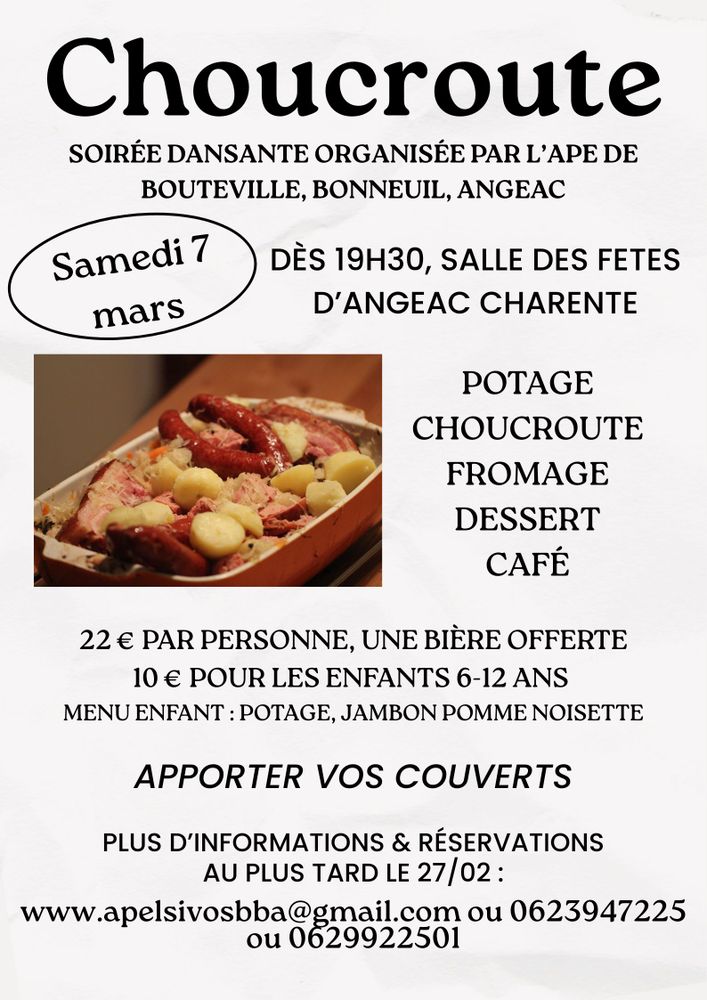 Choucroute

SOIRÉE DANSANTE ORGANISÉE PAR L'APE DE BOUTEVILLE, BONNEUIL, ANGEAC

Samedi 7 mars

DÈS 19H30, SALLE DES FETES D'ANGEAC CHARENTE

POTAGE
CHOUCROUTE
FROMAGE
DESSERT
CAFÉ

22 € PAR PERSONNE, UNE BIÈRE OFFERTE
10 € POUR LES ENFANTS 6-12 ANS
MENU ENFANT : POTAGE, JAMBON POMME NOISETTE

APPORTER VOS COUVERTS

PLUS D'INFORMATIONS & RÉSERVATIONS AU PLUS TARD LE 27/02 :
www.apelsivosbba@gmail.com ou 0623947225 ou 0629922501